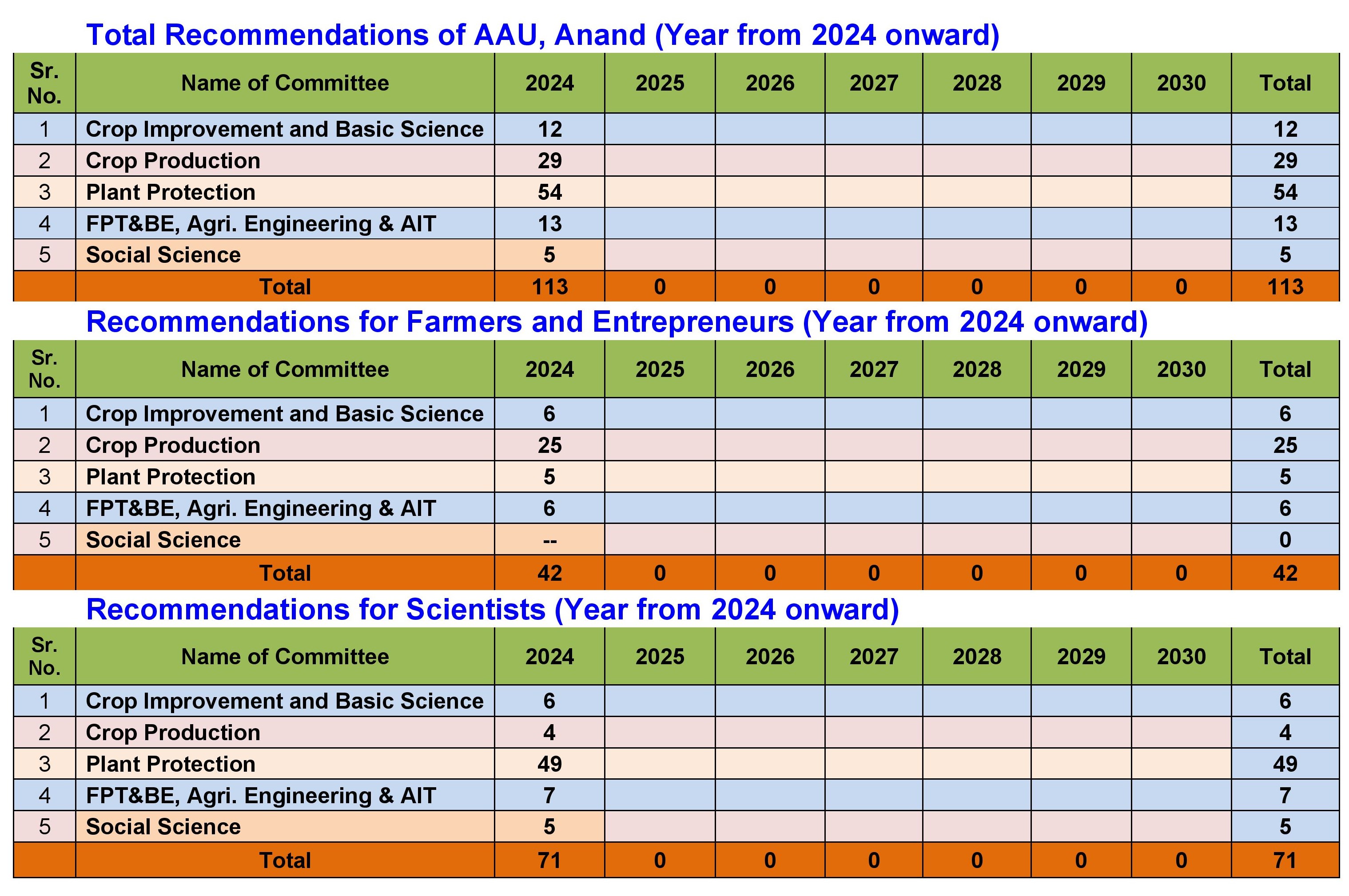 Total Recommendations of AAU, Anand (Year from 2024 onward)

| Sr. No. | Name of Committee | 2024 | 2025 | 2026 | 2027 | 2028 | 2029 | 2030 | Total |
|---|---|---|---|---|---|---|---|---|---|
| 1 | Crop Improvement and Basic Science | 12 | | | | | | | 12 |
| 2 | Crop Production | 29 | | | | | | | 29 |
| 3 | Plant Protection | 54 | | | | | | | 54 |
| 4 | FPT&BE, Agri. Engineering & AIT | 13 | | | | | | | 13 |
| 5 | Social Science | 5 | | | | | | | 5 |
| | Total | 113 | 0 | 0 | 0 | 0 | 0 | 0 | 113 |

Recommendations for Farmers and Entrepreneurs (Year from 2024 onward)

| Sr. No. | Name of Committee | 2024 | 2025 | 2026 | 2027 | 2028 | 2029 | 2030 | Total |
|---|---|---|---|---|---|---|---|---|---|
| 1 | Crop Improvement and Basic Science | 6 | | | | | | | 6 |
| 2 | Crop Production | 25 | | | | | | | 25 |
| 3 | Plant Protection | 5 | | | | | | | 5 |
| 4 | FPT&BE, Agri. Engineering & AIT | 6 | | | | | | | 6 |
| 5 | Social Science | -- | | | | | | | 0 |
| | Total | 42 | 0 | 0 | 0 | 0 | 0 | 0 | 42 |

Recommendations for Scientists (Year from 2024 onward)

| Sr. No. | Name of Committee | 2024 | 2025 | 2026 | 2027 | 2028 | 2029 | 2030 | Total |
|---|---|---|---|---|---|---|---|---|---|
| 1 | Crop Improvement and Basic Science | 6 | | | | | | | 6 |
| 2 | Crop Production | 4 | | | | | | | 4 |
| 3 | Plant Protection | 49 | | | | | | | 49 |
| 4 | FPT&BE, Agri. Engineering & AIT | 7 | | | | | | | 7 |
| 5 | Social Science | 5 | | | | | | | 5 |
| | Total | 71 | 0 | 0 | 0 | 0 | 0 | 0 | 71 |